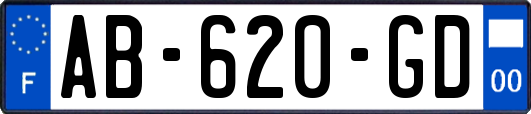 F

AB-620-GD

00